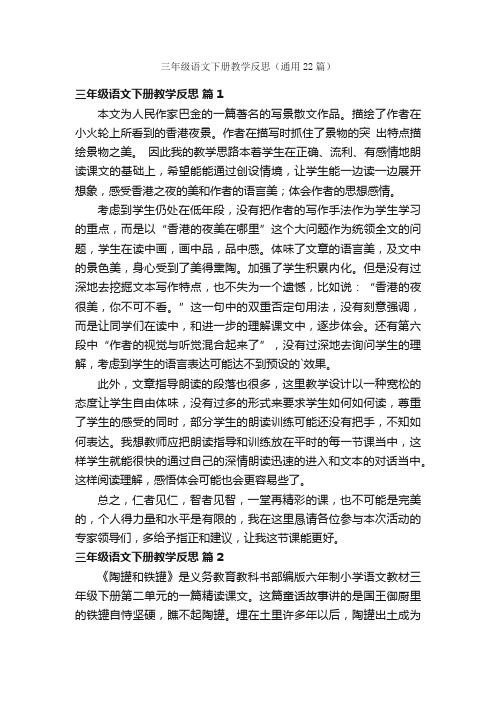 三年级语文下册教学反思（通用22篇）

三年级语文下册教学反思 篇1

本文为人民作家巴金的一篇著名的写景散文作品。描绘了作者在小火轮上所看到的香港夜景。作者在描写时抓住了景物的突 出特点描绘景物之美。 因此我的教学思路本着学生在正确、流利、有感情地朗读课文的基础上，希望能能通过创设情境，让学生能一边读一边展开想象，感受香港之夜的美和作者的语言美；体会作者的思想感情。

考虑到学生仍处在低年段，没有把作者的写作手法作为学生学习的重点，而是以“香港的夜美在哪里”这个大问题作为统领全文的问题，学生在读中画，画中品，品中感。体味了文章的语言美，及文中的景色美，身心受到了美得熏陶。加强了学生积累内化。但是没有过深地去挖掘文本写作特点，也不失为一个遗憾，比如说：“香港的夜很美，你不可不看。”这一句中的双重否定句用法，没有刻意强调，而是让同学们在读中，和进一步的理解课文中，逐步体会。还有第六段中“作者的视觉与听觉混合起来了”，没有过深地去询问学生的理解，考虑到学生的语言表达可能达不到预设的`效果。

此外，文章指导朗读的段落也很多，这里教学设计以一种宽松的态度让学生自由体味，没有过多的形式来要求学生如何如何读，尊重了学生的感受的同时，部分学生的朗读训练可能还没有把手，不知如何表达。我想教师应把朗读指导和训练放在平时的每一节课当中，这样学生就能很快的通过自己的深情朗读迅速的进入和文本的对话当中。这样阅读理解，感悟体会可能也会更容易些了。

总之，仁者见仁，智者见智，一堂再精彩的课，也不可能是完美的，个人得力量和水平是有限的，我在这里恳请各位参与本次活动的专家领导们，多给予指正和建议，让我这节课能更好。

三年级语文下册教学反思 篇2

《陶罐和铁罐》是义务教育教科书部编版六年制小学语文教材三年级下册第二单元的一篇精读课文。这篇童话故事讲的是国王御厨里的铁罐自恃坚硬，瞧不起陶罐。埋在土里许多年以后，陶罐出土成为